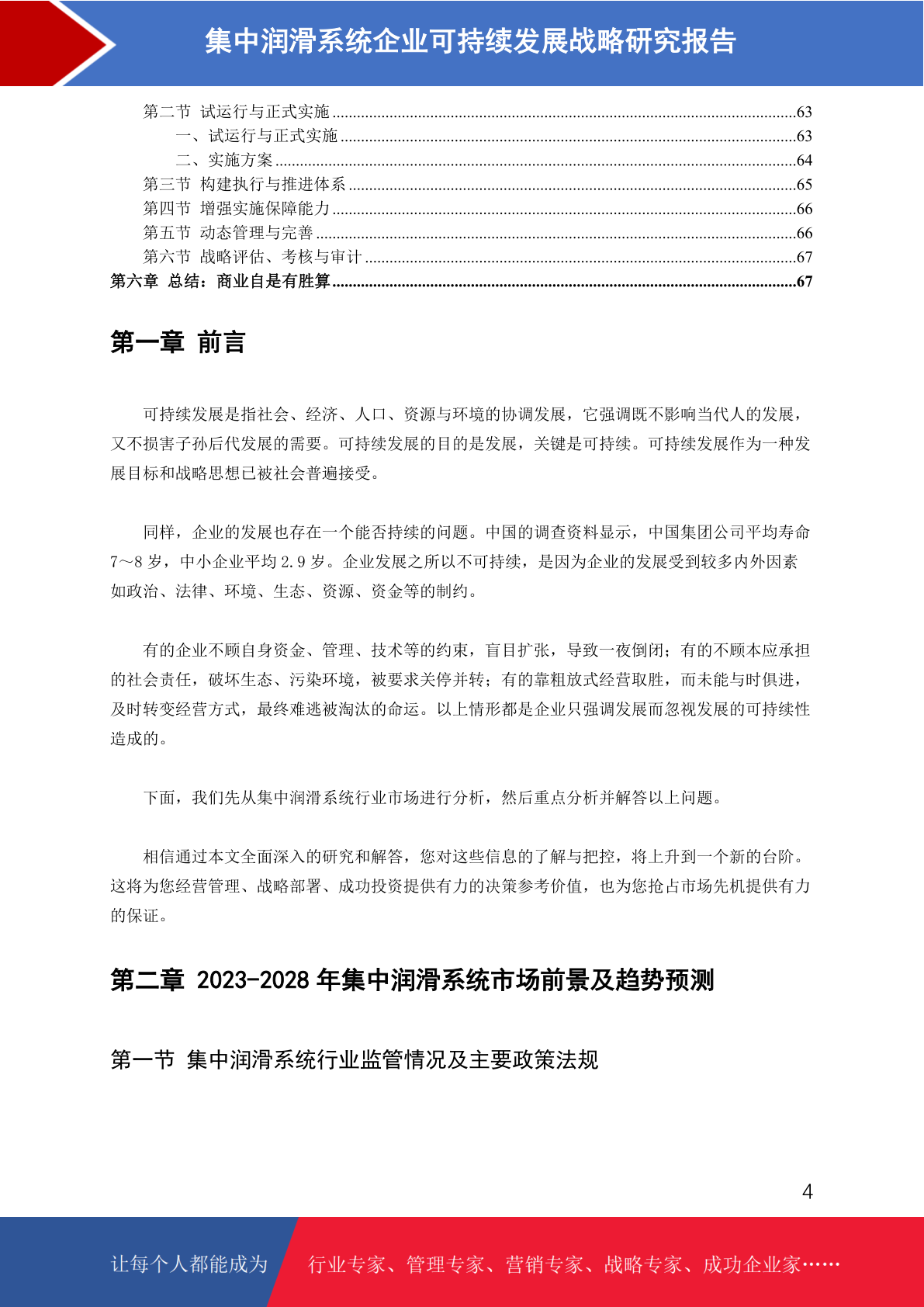 集中润滑系统企业可持续发展战略研究报告

第二节 试运行与正式实施 63
一、试运行与正式实施 63
二、实施方案 64
第三节 构建执行与推进体系 65
第四节 增强实施保障能力 66
第五节 动态管理与完善 66
第六节 战略评估、考核与审计 67
第六章 总结：商业自是有胜算 67

第一章 前言

可持续发展是指社会、经济、人口、资源与环境的协调发展，它强调既不影响当代人的发展，又不损害子孙后代发展的需要。可持续发展的目的是发展，关键是可持续。可持续发展作为一种发展目标和战略思想已被社会普遍接受。

同样，企业的发展也存在一个能否持续的问题。中国的调查资料显示，中国集团公司平均寿命7～8岁，中小企业平均2.9岁。企业发展之所以不可持续，是因为企业的发展受到较多内外因素如政治、法律、环境、生态、资源、资金等的制约。

有的企业不顾自身资金、管理、技术等的约束，盲目扩张，导致一夜倒闭；有的不顾本应承担的社会责任，破坏生态、污染环境，被要求关停并转；有的靠粗放式经营取胜，而未能与时俱进，及时转变经营方式，最终难逃被淘汰的命运。以上情形都是企业只强调发展而忽视发展的可持续性造成的。

下面，我们先从集中润滑系统行业市场进行分析，然后重点分析并解答以上问题。

相信通过本文全面深入的研究和解答，您对这些信息的了解与把控，将上升到一个新的台阶。这将为您经营管理、战略部署、成功投资提供有力的决策参考价值，也为您抢占市场先机提供有力的保证。

第二章 2023-2028年集中润滑系统市场前景及趋势预测

第一节 集中润滑系统行业监管情况及主要政策法规

4

让每个人都能成为 行业专家、管理专家、营销专家、战略专家、成功企业家……